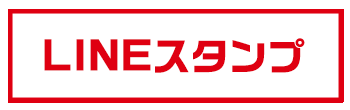 LINEスタンプ